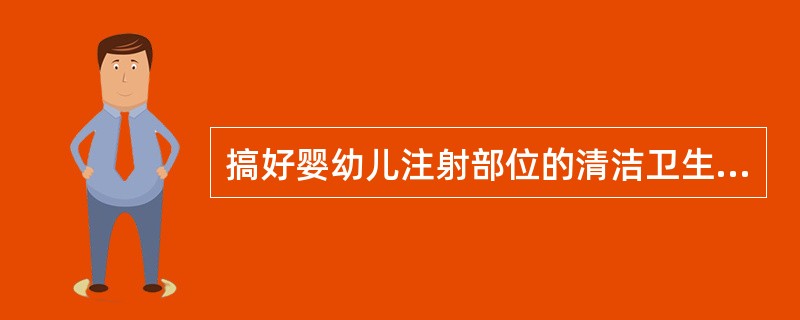 搞好婴幼儿注射部位的清洁卫生...